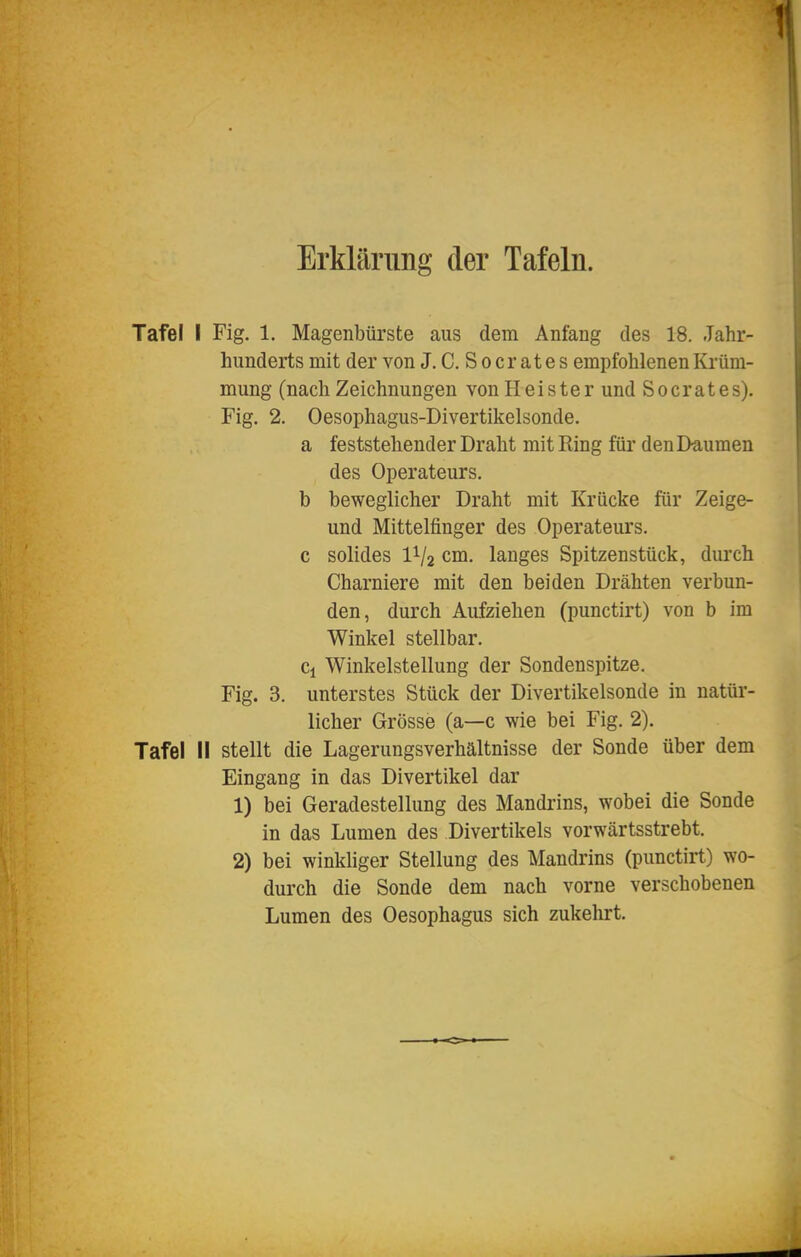 Erklärung der Tafeln.

Tafel I Fig. 1. Magenbürste aus dem Anfang des 18. Jahrhunderts mit der von J. C. Socrates empfohlenen Krümmung (nach Zeichnungen von Heister und Socrates).

Fig. 2. Oesophagus-Divertikelsonde.

a feststehender Draht mit Ring für den Daumen des Operateurs.

b beweglicher Draht mit Krücke für Zeige- und Mittelfinger des Operateurs.

c solides $1\frac{1}{2}$ cm. langes Spitzenstück, durch Charniere mit den beiden Drähten verbunden, durch Aufziehen (punctirt) von b im Winkel stellbar.

$c_1$ Winkelstellung der Sondenspitze.

Fig. 3. unterstes Stück der Divertikelsonde in natürlicher Grösse (a—c wie bei Fig. 2).

Tafel II stellt die Lagerungsverhältnisse der Sonde über dem Eingang in das Divertikel dar

1) bei Geradestellung des Mandrins, wobei die Sonde in das Lumen des Divertikels vorwärtsstrebt.

2) bei winkliger Stellung des Mandrins (punctirt) wodurch die Sonde dem nach vorne verschobenen Lumen des Oesophagus sich zukehrt.